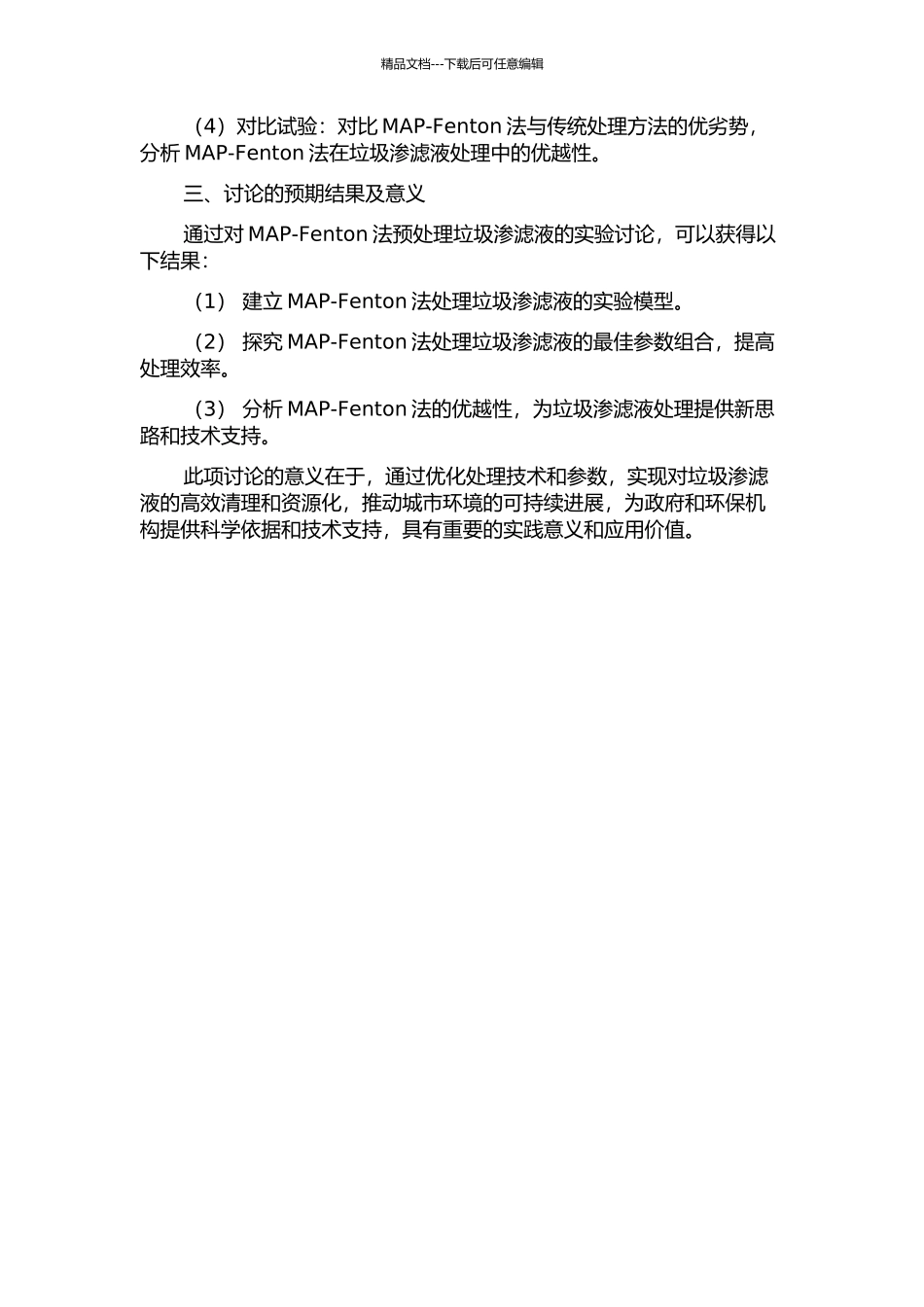 精品文档---下载后可任意编辑

（4）对比试验：对比 MAP-Fenton 法与传统处理方法的优劣势，分析 MAP-Fenton 法在垃圾渗滤液处理中的优越性。

三、讨论的预期结果及意义

通过对 MAP-Fenton 法预处理垃圾渗滤液的实验讨论，可以获得以下结果：

（1） 建立 MAP-Fenton 法处理垃圾渗滤液的实验模型。

（2） 探究 MAP-Fenton 法处理垃圾渗滤液的最佳参数组合，提高处理效率。

（3） 分析 MAP-Fenton 法的优越性，为垃圾渗滤液处理提供新思路和技术支持。

此项讨论的意义在于，通过优化处理技术和参数，实现对垃圾渗滤液的高效清理和资源化，推动城市环境的可持续进展，为政府和环保机构提供科学依据和技术支持，具有重要的实践意义和应用价值。